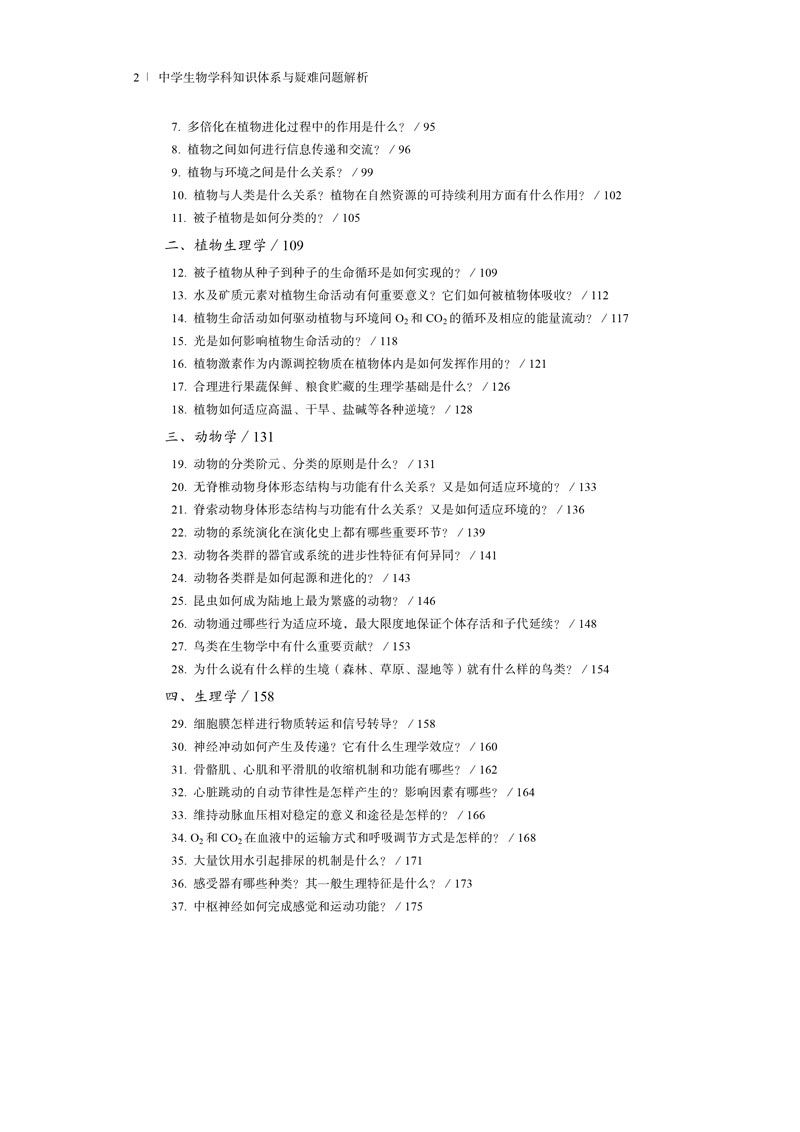 2 | 中学生物学科知识体系与疑难问题解析

7. 多倍化在植物进化过程中的作用是什么？ / 95
8. 植物之间如何进行信息传递和交流？ / 96
9. 植物与环境之间是什么关系？ / 99
10. 植物与人类是什么关系？植物在自然资源的可持续利用方面有什么作用？ / 102
11. 被子植物是如何分类的？ / 105

二、植物生理学 / 109

12. 被子植物从种子到种子的生命循环是如何实现的？ / 109
13. 水及矿质元素对植物生命活动有何重要意义？它们如何被植物体吸收？ / 112
14. 植物生命活动如何驱动植物与环境间 $O_2$ 和 $CO_2$ 的循环及相应的能量流动？ / 117
15. 光是如何影响植物生命活动的？ / 118
16. 植物激素作为内源调控物质在植物体内是如何发挥作用的？ / 121
17. 合理进行果蔬保鲜、粮食贮藏的生理学基础是什么？ / 126
18. 植物如何适应高温、干旱、盐碱等各种逆境？ / 128

三、动物学 / 131

19. 动物的分类阶元、分类的原则是什么？ / 131
20. 无脊椎动物身体形态结构与功能有什么关系？又是如何适应环境的？ / 133
21. 脊索动物身体形态结构与功能有什么关系？又是如何适应环境的？ / 136
22. 动物的系统演化在演化史上都有哪些重要环节？ / 139
23. 动物各类群的器官或系统的进步性特征有何异同？ / 141
24. 动物各类群是如何起源和进化的？ / 143
25. 昆虫如何成为陆地上最为繁盛的动物？ / 146
26. 动物通过哪些行为适应环境，最大限度地保证个体存活和子代延续？ / 148
27. 鸟类在生物学中有什么重要贡献？ / 153
28. 为什么说有什么样的生境（森林、草原、湿地等）就有什么样的鸟类？ / 154

四、生理学 / 158

29. 细胞膜怎样进行物质转运和信号转导？ / 158
30. 神经冲动如何产生及传递？它有什么生理学效应？ / 160
31. 骨骼肌、心肌和平滑肌的收缩机制和功能有哪些？ / 162
32. 心脏跳动的自动节律性是怎样产生的？影响因素有哪些？ / 164
33. 维持动脉血压相对稳定的意义和途径是怎样的？ / 166
34. $O_2$ 和 $CO_2$ 在血液中的运输方式和呼吸调节方式是怎样的？ / 168
35. 大量饮用水引起排尿的机制是什么？ / 171
36. 感受器有哪些种类？其一般生理特征是什么？ / 173
37. 中枢神经如何完成感觉和运动功能？ / 175